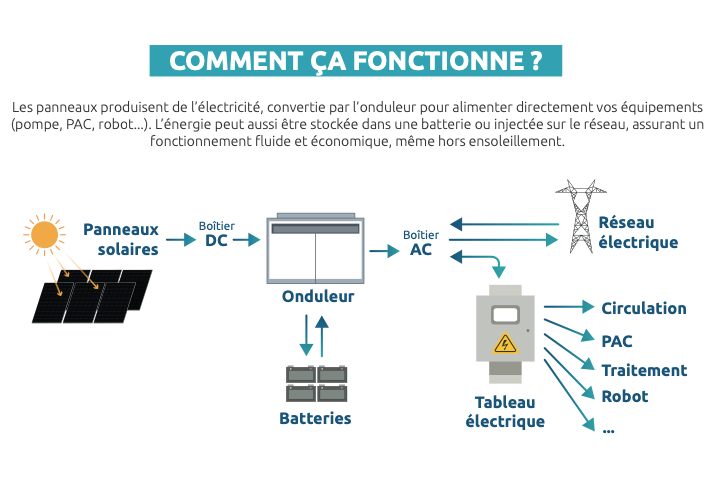 COMMENT ÇA FONCTIONNE ?

Les panneaux produisent de l'électricité, convertie par l'onduleur pour alimenter directement vos équipements (pompe, PAC, robot...). L'énergie peut aussi être stockée dans une batterie ou injectée sur le réseau, assurant un fonctionnement fluide et économique, même hors ensoleillement.

Panneaux solaires

Boîtier DC

Onduleur

Batteries

Boîtier AC

Réseau électrique

Tableau électrique

Circulation

PAC

Traitement

Robot

...